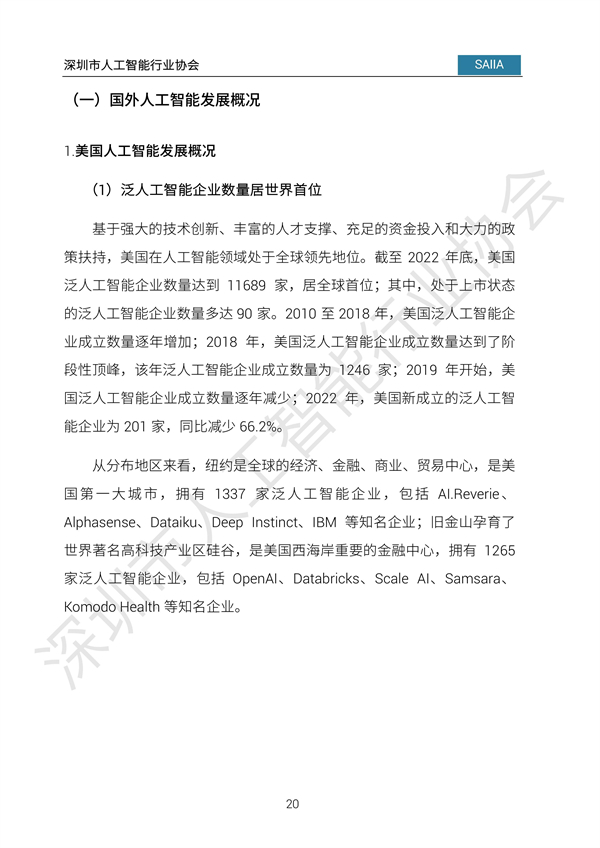 深圳市人工智能行业协会

SAIIA

（一）国外人工智能发展概况

1.美国人工智能发展概况

（1）泛人工智能企业数量居世界首位

基于强大的技术创新、丰富的人才支撑、充足的资金投入和大力的政策扶持，美国在人工智能领域处于全球领先地位。截至 2022 年底，美国泛人工智能企业数量达到 11689 家，居全球首位；其中，处于上市状态的泛人工智能企业数量多达 90 家。2010 至 2018 年，美国泛人工智能企业成立数量逐年增加；2018 年，美国泛人工智能企业成立数量达到了阶段性顶峰，该年泛人工智能企业成立数量为 1246 家；2019 年开始，美国泛人工智能企业成立数量逐年减少；2022 年，美国新成立的泛人工智能企业为 201 家，同比减少 66.2%。

从分布地区来看，纽约是全球的经济、金融、商业、贸易中心，是美国第一大城市，拥有 1337 家泛人工智能企业，包括 AI.Reverie、Alphasense、Dataiku、Deep Instinct、IBM 等知名企业；旧金山孕育了世界著名高科技产业区硅谷，是美国西海岸重要的金融中心，拥有 1265 家泛人工智能企业，包括 OpenAI、Databricks、Scale AI、Samsara、Komodo Health 等知名企业。

深圳市人工智能行业协会

20